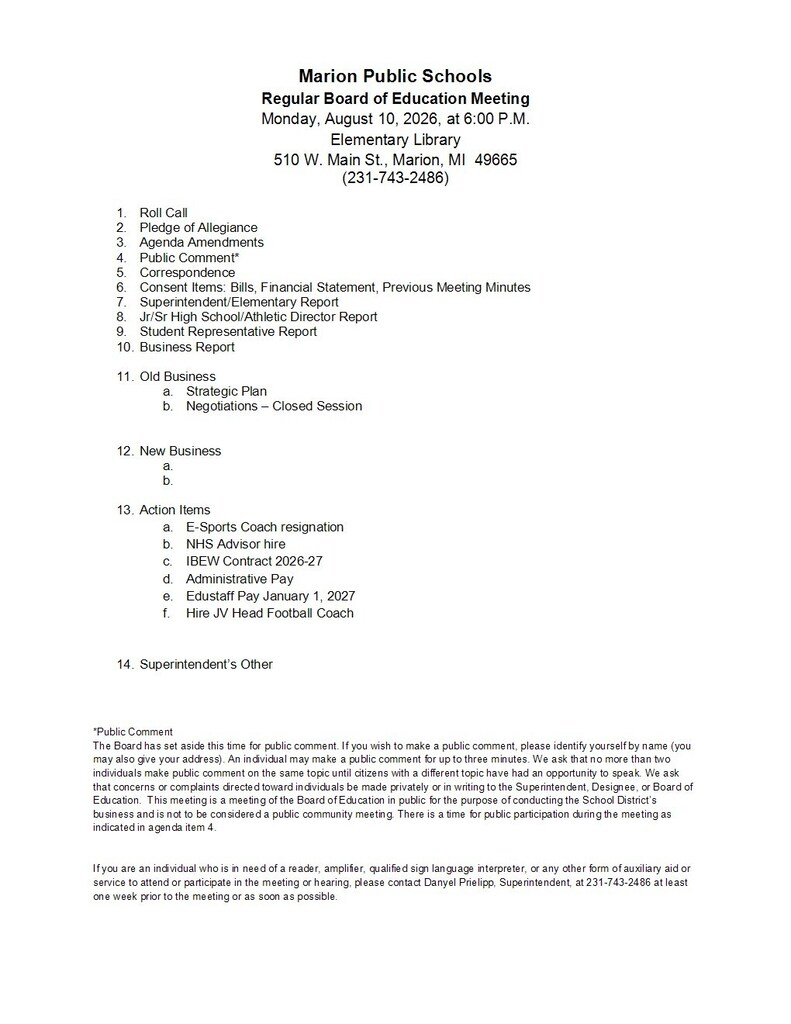 Marion Public Schools
Regular Board of Education Meeting
Monday, August 10, 2026, at 6:00 P.M.
Elementary Library
510 W. Main St., Marion, MI 49665
(231-743-2486)

1. Roll Call
2. Pledge of Allegiance
3. Agenda Amendments
4. Public Comment*
5. Correspondence
6. Consent Items: Bills, Financial Statement, Previous Meeting Minutes
7. Superintendent/Elementary Report
8. Jr/Sr High School/Athletic Director Report
9. Student Representative Report
10. Business Report

11. Old Business
a. Strategic Plan
b. Negotiations – Closed Session

12. New Business
a.
b.

13. Action Items
a. E-Sports Coach resignation
b. NHS Advisor hire
c. IBEW Contract 2026-27
d. Administrative Pay
e. Edustaff Pay January 1, 2027
f. Hire JV Head Football Coach

14. Superintendent's Other

*Public Comment
The Board has set aside this time for public comment. If you wish to make a public comment, please identify yourself by name (you may also give your address). An individual may make a public comment for up to three minutes. We ask that no more than two individuals make public comment on the same topic until citizens with a different topic have had an opportunity to speak. We ask that concerns or complaints directed toward individuals be made privately or in writing to the Superintendent, Designee, or Board of Education. This meeting is a meeting of the Board of Education in public for the purpose of conducting the School District's business and is not to be considered a public community meeting. There is a time for public participation during the meeting as indicated in agenda item 4.

If you are an individual who is in need of a reader, amplifier, qualified sign language interpreter, or any other form of auxiliary aid or service to attend or participate in the meeting or hearing, please contact Danyel Prielipp, Superintendent, at 231-743-2486 at least one week prior to the meeting or as soon as possible.